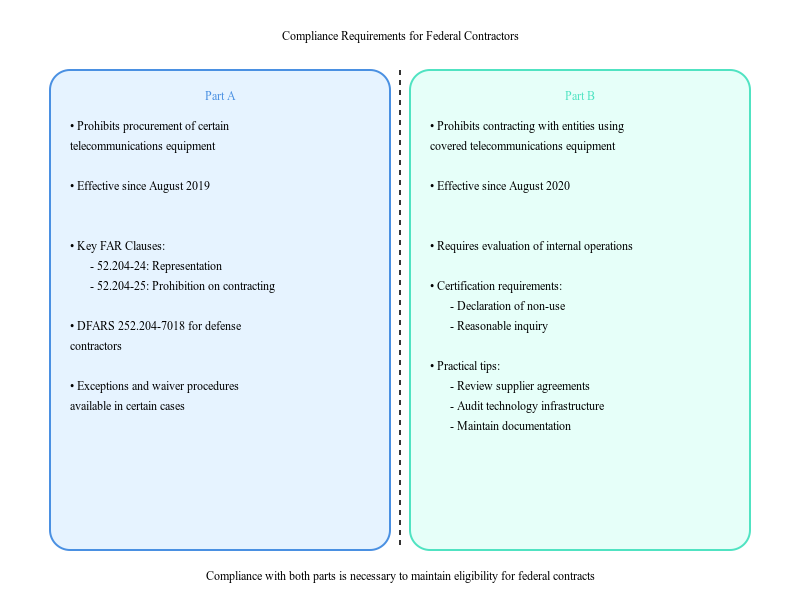 Compliance Requirements for Federal Contractors

Part A

• Prohibits procurement of certain telecommunications equipment

• Effective since August 2019

• Key FAR Clauses:
- 52.204-24: Representation
- 52.204-25: Prohibition on contracting

• DFARS 252.204-7018 for defense contractors

• Exceptions and waiver procedures available in certain cases

Part B

• Prohibits contracting with entities using covered telecommunications equipment

• Effective since August 2020

• Requires evaluation of internal operations

• Certification requirements:
- Declaration of non-use
- Reasonable inquiry

• Practical tips:
- Review supplier agreements
- Audit technology infrastructure
- Maintain documentation

Compliance with both parts is necessary to maintain eligibility for federal contracts